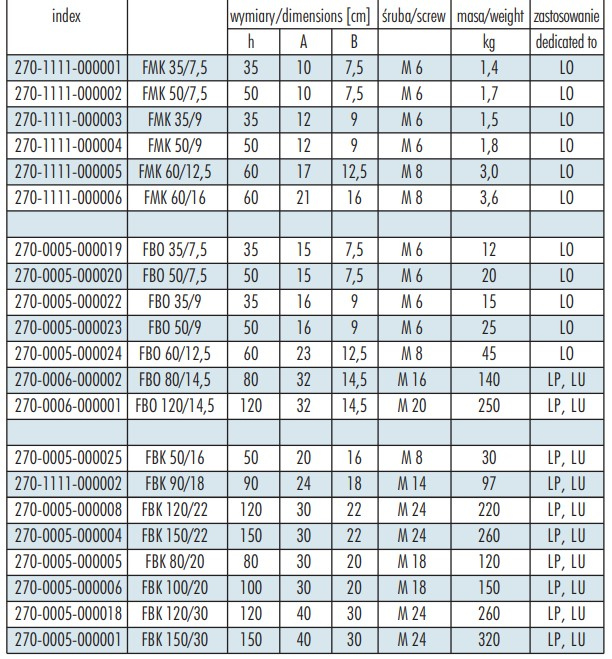 | index | | wymiary/dimensions [cm] | | | śruba/screw | masa/weight | zastosowanie |
|---|---|---|---|---|---|---|---|
| | | h | A | B | | kg | dedicated to |
| 270-1111-000001 | FMK 35/7,5 | 35 | 10 | 7,5 | M 6 | 1,4 | LO |
| 270-1111-000002 | FMK 50/7,5 | 50 | 10 | 7,5 | M 6 | 1,7 | LO |
| 270-1111-000003 | FMK 35/9 | 35 | 12 | 9 | M 6 | 1,5 | LO |
| 270-1111-000004 | FMK 50/9 | 50 | 12 | 9 | M 6 | 1,8 | LO |
| 270-1111-000005 | FMK 60/12,5 | 60 | 17 | 12,5 | M 8 | 3,0 | LO |
| 270-1111-000006 | FMK 60/16 | 60 | 21 | 16 | M 8 | 3,6 | LO |
| | | | | | | | |
| 270-0005-000019 | FBO 35/7,5 | 35 | 15 | 7,5 | M 6 | 12 | LO |
| 270-0005-000020 | FBO 50/7,5 | 50 | 15 | 7,5 | M 6 | 20 | LO |
| 270-0005-000022 | FBO 35/9 | 35 | 16 | 9 | M 6 | 15 | LO |
| 270-0005-000023 | FBO 50/9 | 50 | 16 | 9 | M 6 | 25 | LO |
| 270-0005-000024 | FBO 60/12,5 | 60 | 23 | 12,5 | M 8 | 45 | LO |
| 270-0006-000002 | FBO 80/14,5 | 80 | 32 | 14,5 | M 16 | 140 | LP, LU |
| 270-0006-000001 | FBO 120/14,5 | 120 | 32 | 14,5 | M 20 | 250 | LP, LU |
| | | | | | | | |
| 270-0005-000025 | FBK 50/16 | 50 | 20 | 16 | M 8 | 30 | LP, LU |
| 270-1111-000002 | FBK 90/18 | 90 | 24 | 18 | M 14 | 97 | LP, LU |
| 270-0005-000008 | FBK 120/22 | 120 | 30 | 22 | M 24 | 220 | LP, LU |
| 270-0005-000004 | FBK 150/22 | 150 | 30 | 22 | M 24 | 260 | LP, LU |
| 270-0005-000005 | FBK 80/20 | 80 | 30 | 20 | M 18 | 120 | LP, LU |
| 270-0005-000006 | FBK 100/20 | 100 | 30 | 20 | M 18 | 150 | LP, LU |
| 270-0005-000018 | FBK 120/30 | 120 | 40 | 30 | M 24 | 260 | LP, LU |
| 270-0005-000001 | FBK 150/30 | 150 | 40 | 30 | M 24 | 320 | LP, LU |